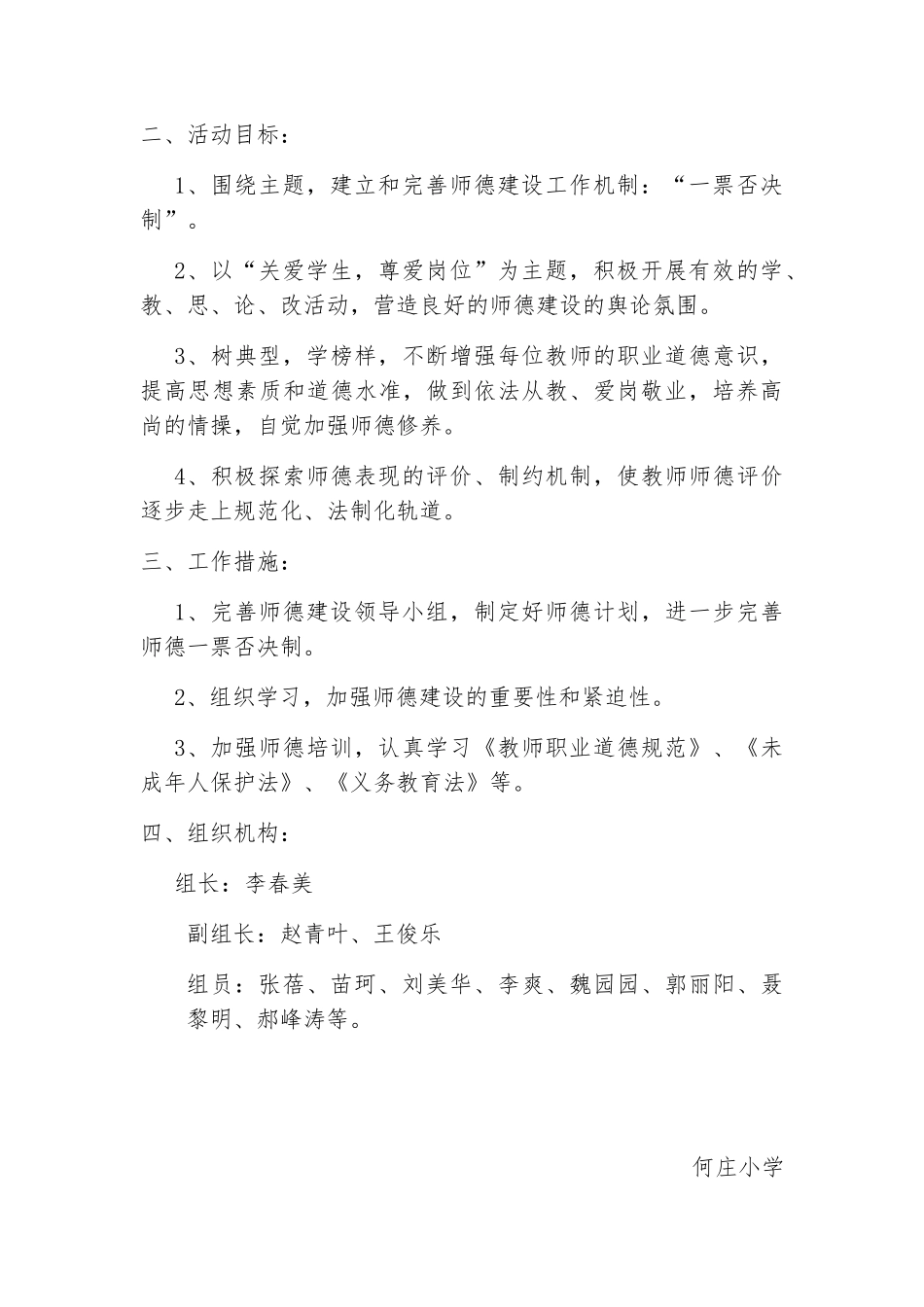 二、活动目标：

1、围绕主题，建立和完善师德建设工作机制：“一票否决制”。

2、以“关爱学生，尊爱岗位”为主题，积极开展有效的学、教、思、论、改活动，营造良好的师德建设的舆论氛围。

3、树典型，学榜样，不断增强每位教师的职业道德意识，提高思想素质和道德水准，做到依法从教、爱岗敬业，培养高尚的情操，自觉加强师德修养。

4、积极探索师德表现的评价、制约机制，使教师师德评价逐步走上规范化、法制化轨道。

三、工作措施：

1、完善师德建设领导小组，制定好师德计划，进一步完善师德一票否决制。

2、组织学习，加强师德建设的重要性和紧迫性。

3、加强师德培训，认真学习《教师职业道德规范》、《未成年人保护法》、《义务教育法》等。

四、组织机构：

组长：李春美

副组长：赵青叶、王俊乐

组员：张蓓、苗珂、刘美华、李爽、魏园园、郭丽阳、聂黎明、郝峰涛等。

何庄小学